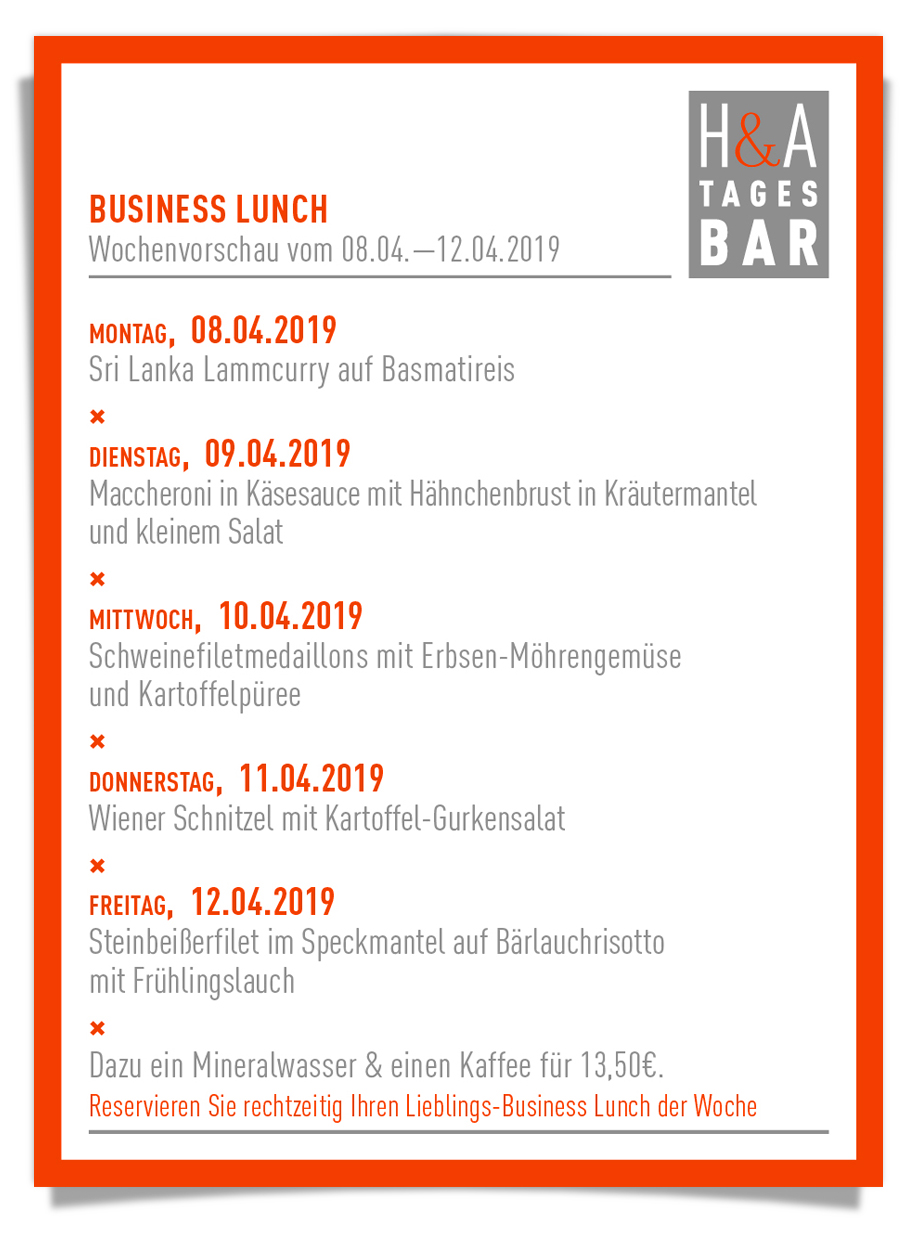 H&A
TAGES
BAR

BUSINESS LUNCH
Wochenvorschau vom 08.04.—12.04.2019

MONTAG, 08.04.2019
Sri Lanka Lammcurry auf Basmatireis

×

DIENSTAG, 09.04.2019
Maccheroni in Käsesauce mit Hähnchenbrust in Kräutermantel und kleinem Salat

×

MITTWOCH, 10.04.2019
Schweinefiletmedaillons mit Erbsen-Möhrengemüse und Kartoffelpüree

×

DONNERSTAG, 11.04.2019
Wiener Schnitzel mit Kartoffel-Gurkensalat

×

FREITAG, 12.04.2019
Steinbeißerfilet im Speckmantel auf Bärlauchrisotto mit Frühlingslauch

×

Dazu ein Mineralwasser & einen Kaffee für 13,50€.
Reservieren Sie rechtzeitig Ihren Lieblings-Business Lunch der Woche